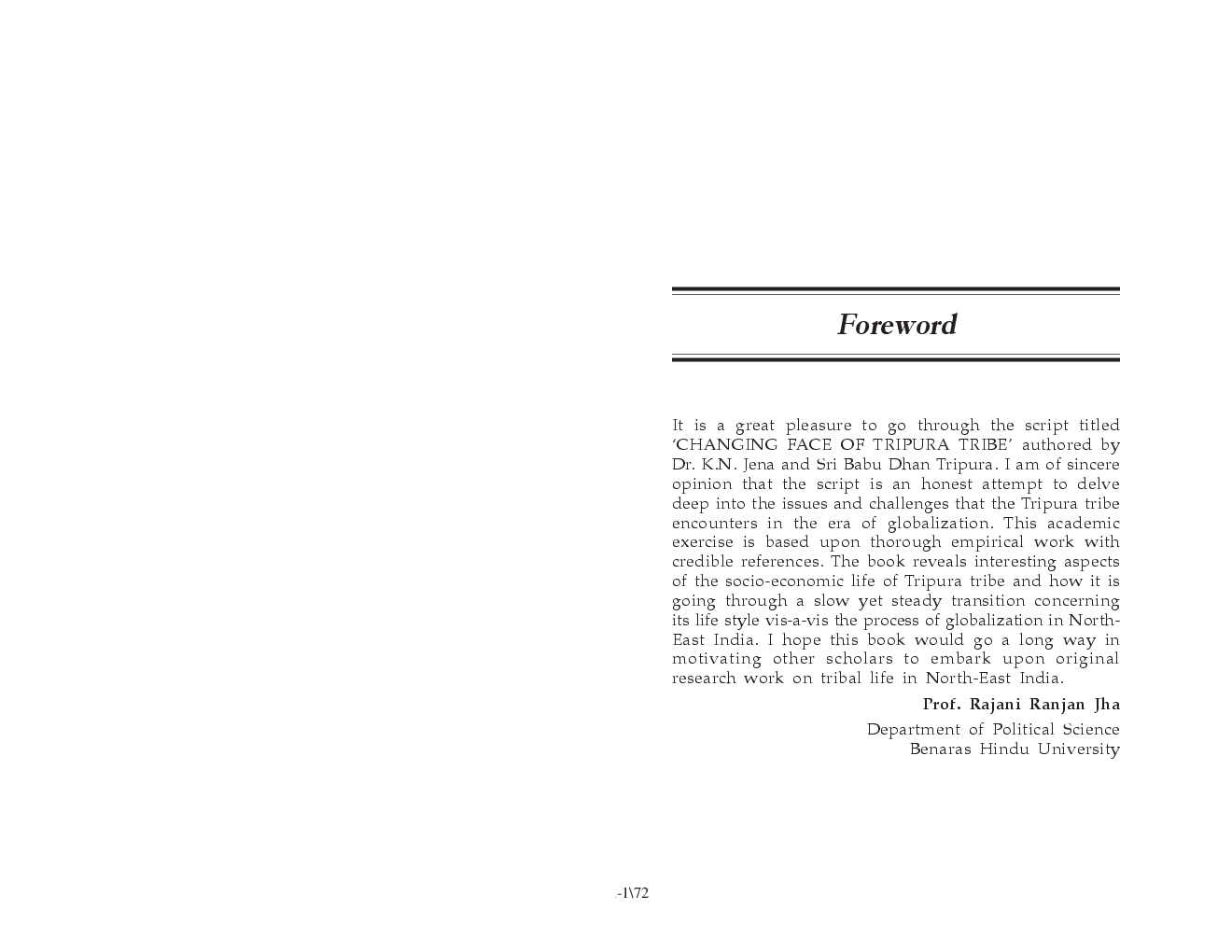 Foreword

It is a great pleasure to go through the script titled 'CHANGING FACE OF TRIPURA TRIBE' authored by Dr. K.N. Jena and Sri Babu Dhan Tripura. I am of sincere opinion that the script is an honest attempt to delve deep into the issues and challenges that the Tripura tribe encounters in the era of globalization. This academic exercise is based upon thorough empirical work with credible references. The book reveals interesting aspects of the socio-economic life of Tripura tribe and how it is going through a slow yet steady transition concerning its life style vis-a-vis the process of globalization in North-East India. I hope this book would go a long way in motivating other scholars to embark upon original research work on tribal life in North-East India.

Prof. Rajani Ranjan Jha

Department of Political Science
Benaras Hindu University

-1\72